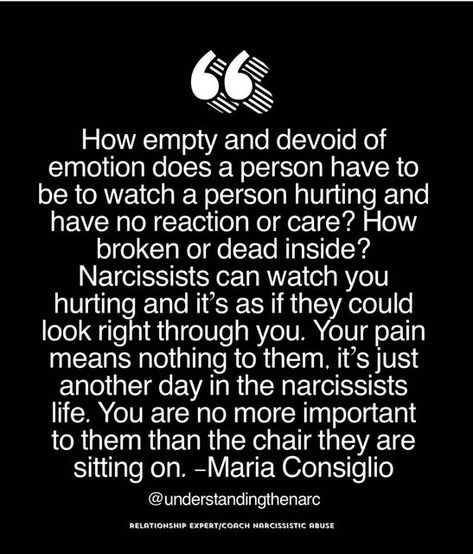 “

How empty and devoid of emotion does a person have to be to watch a person hurting and have no reaction or care? How broken or dead inside? Narcissists can watch you hurting and it’s as if they could look right through you. Your pain means nothing to them, it’s just another day in the narcissists life. You are no more important to them than the chair they are sitting on. –Maria Consiglio

@understandingthenarc

RELATIONSHIP EXPERT/COACH NARCISSISTIC ABUSE